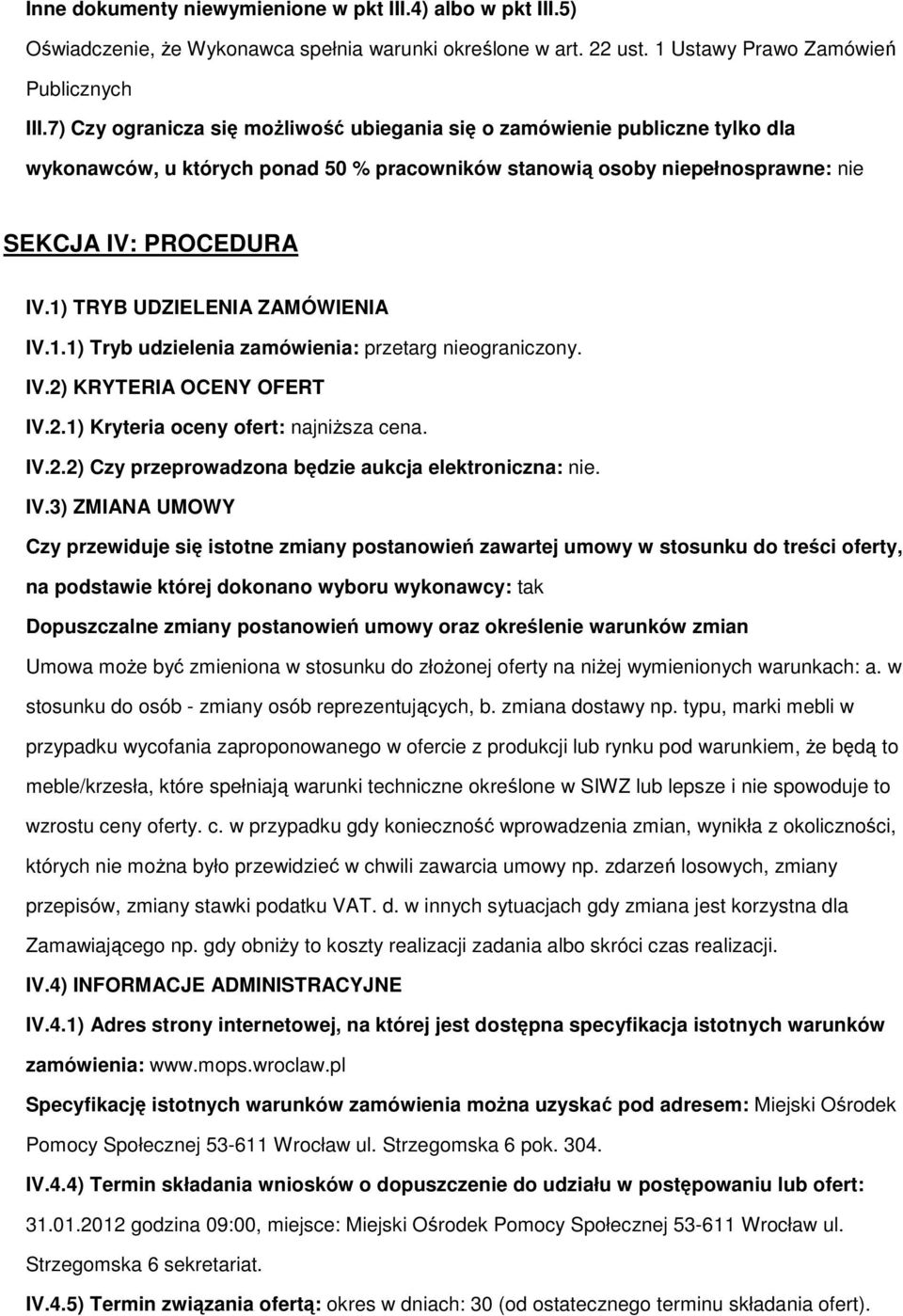 Inne dokumenty niewymienione w pkt III.4) albo w pkt III.5)

Oświadczenie, że Wykonawca spełnia warunki określone w art. 22 ust. 1 Ustawy Prawo Zamówień Publicznych

III.7) Czy ogranicza się możliwość ubiegania się o zamówienie publiczne tylko dla wykonawców, u których ponad 50 % pracowników stanowią osoby niepełnosprawne: nie

SEKCJA IV: PROCEDURA

IV.1) TRYB UDZIELENIA ZAMÓWIENIA

IV.1.1) Tryb udzielenia zamówienia: przetarg nieograniczony.

IV.2) KRYTERIA OCENY OFERT

IV.2.1) Kryteria oceny ofert: najniższa cena.

IV.2.2) Czy przeprowadzona będzie aukcja elektroniczna: nie.

IV.3) ZMIANA UMOWY

Czy przewiduje się istotne zmiany postanowień zawartej umowy w stosunku do treści oferty, na podstawie której dokonano wyboru wykonawcy: tak

Dopuszczalne zmiany postanowień umowy oraz określenie warunków zmian

Umowa może być zmieniona w stosunku do złożonej oferty na niżej wymienionych warunkach: a. w stosunku do osób - zmiany osób reprezentujących, b. zmiana dostawy np. typu, marki mebli w przypadku wycofania zaproponowanego w ofercie z produkcji lub rynku pod warunkiem, że będą to meble/krzesła, które spełniają warunki techniczne określone w SIWZ lub lepsze i nie spowoduje to wzrostu ceny oferty. c. w przypadku gdy konieczność wprowadzenia zmian, wynikła z okoliczności, których nie można było przewidzieć w chwili zawarcia umowy np. zdarzeń losowych, zmiany przepisów, zmiany stawki podatku VAT. d. w innych sytuacjach gdy zmiana jest korzystna dla Zamawiającego np. gdy obniży to koszty realizacji zadania albo skróci czas realizacji.

IV.4) INFORMACJE ADMINISTRACYJNE

IV.4.1) Adres strony internetowej, na której jest dostępna specyfikacja istotnych warunków zamówienia: www.mops.wroclaw.pl

Specyfikację istotnych warunków zamówienia można uzyskać pod adresem: Miejski Ośrodek Pomocy Społecznej 53-611 Wrocław ul. Strzegomska 6 pok. 304.

IV.4.4) Termin składania wniosków o dopuszczenie do udziału w postępowaniu lub ofert: 31.01.2012 godzina 09:00, miejsce: Miejski Ośrodek Pomocy Społecznej 53-611 Wrocław ul. Strzegomska 6 sekretariat.

IV.4.5) Termin związania ofertą: okres w dniach: 30 (od ostatecznego terminu składania ofert).